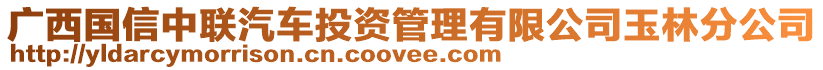 广西国信中联汽车投资管理有限公司玉林分公司
http://yldarcymorrison.cn.coovee.com